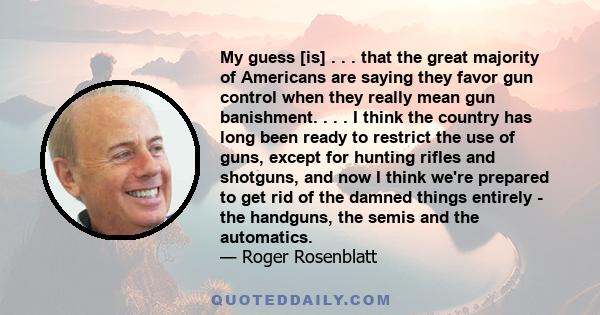 My guess [is] . . . that the great majority of Americans are saying they favor gun control when they really mean gun banishment. . . . I think the country has long been ready to restrict the use of guns, except for hunting rifles and shotguns, and now I think we're prepared to get rid of the damned things entirely - the handguns, the semis and the automatics.
— Roger Rosenblatt

QUOTEDDAILY.COM